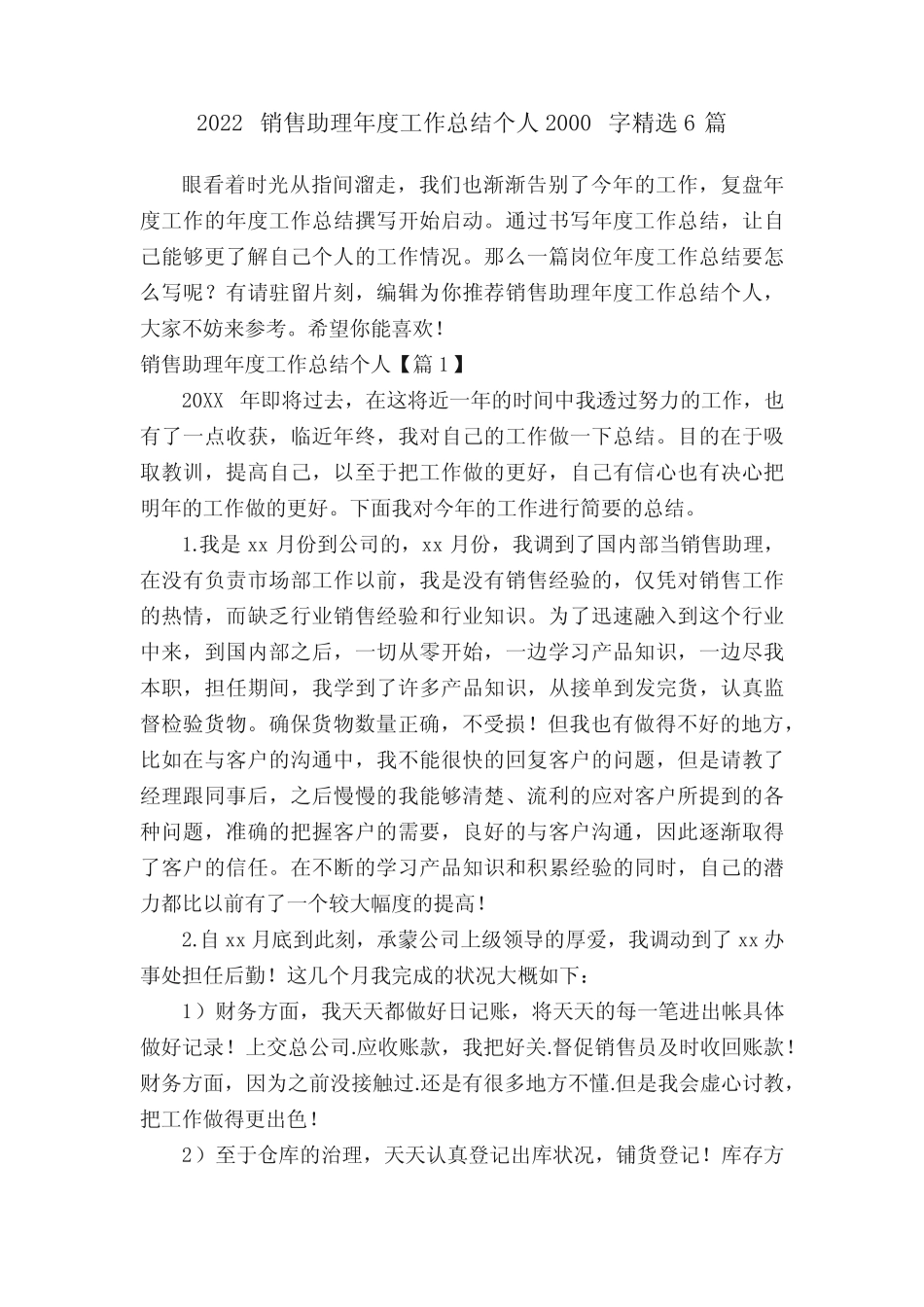 2022 销售助理年度工作总结个人 2000 字精选 6 篇

眼看着时光从指间溜走，我们也渐渐告别了今年的工作，复盘年度工作的年度工作总结撰写开始启动。通过书写年度工作总结，让自己能够更了解自己个人的工作情况。那么一篇岗位年度工作总结要怎么写呢？有请驻留片刻，编辑为你推荐销售助理年度工作总结个人，大家不妨来参考。希望你能喜欢！

销售助理年度工作总结个人【篇 1】

20XX 年即将过去，在这将近一年的时间中我透过努力的工作，也有了一点收获，临近年终，我对自己的工作做一下总结。目的在于吸取教训，提高自己，以至于把工作做的更好，自己有信心也有决心把明年的工作做的更好。下面我对今年的工作进行简要的总结。

1.我是 xx 月份到公司的，xx 月份，我调到了国内部当销售助理，在没有负责市场部工作以前，我是没有销售经验的，仅凭对销售工作的热情，而缺乏行业销售经验和行业知识。为了迅速融入到这个行业中来，到国内部之后，一切从零开始，一边学习产品知识，一边尽我本职，担任期间，我学到了许多产品知识，从接单到发完货，认真监督检验货物。确保货物数量正确，不受损！但我也有做得不好的地方，比如在与客户的沟通中，我不能很快的回复客户的问题，但是请教了经理跟同事后，之后慢慢的我能够清楚、流利的应对客户所提到的各种问题，准确的把握客户的需要，良好的与客户沟通，因此逐渐取得了客户的信任。在不断的学习产品知识和积累经验的同时，自己的潜力都比以前有了一个较大幅度的提高！

2.自 xx 月底到此刻，承蒙公司上级领导的厚爱，我调动到了 xx 办事处担任后勤！这几个月我完成的状况大概如下：

1）财务方面，我天天都做好日记账，将天天的每一笔进出帐具体做好记录！上交总公司.应收账款，我把好关.督促销售员及时收回账款！财务方面，因为之前没接触过.还是有很多地方不懂.但是我会虚心讨教，把工作做得更出色！

2）至于仓库的治理，天天认真登记出库状况，铺货登记！库存方